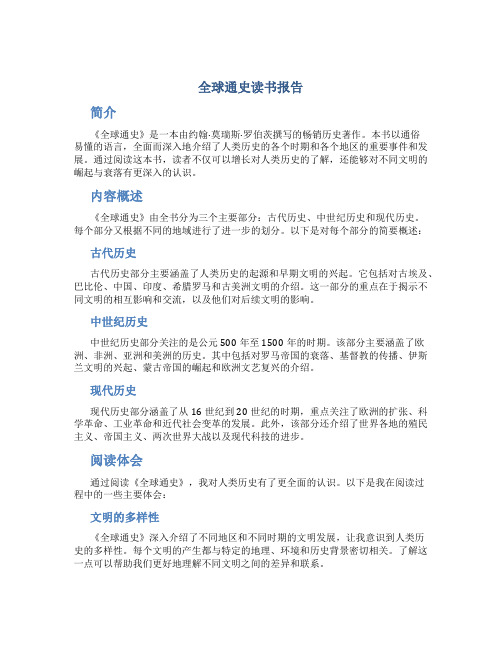 全球通史读书报告

简介

《全球通史》是一本由约翰·莫瑞斯·罗伯茨撰写的畅销历史著作。本书以通俗易懂的语言，全面而深入地介绍了人类历史的各个时期和各个地区的重要事件和发展。通过阅读这本书，读者不仅可以增长对人类历史的了解，还能够对不同文明的崛起与衰落有更深入的认识。

内容概述

《全球通史》由全书分为三个主要部分：古代历史、中世纪历史和现代历史。每个部分又根据不同的地域进行了进一步的划分。以下是对每个部分的简要概述：

古代历史

古代历史部分主要涵盖了人类历史的起源和早期文明的兴起。它包括对古埃及、巴比伦、中国、印度、希腊罗马和古美洲文明的介绍。这一部分的重点在于揭示不同文明的相互影响和交流，以及他们对后续文明的影响。

中世纪历史

中世纪历史部分关注的是公元500年至1500年的时期。该部分主要涵盖了欧洲、非洲、亚洲和美洲的历史。其中包括对罗马帝国的衰落、基督教的传播、伊斯兰文明的兴起、蒙古帝国的崛起和欧洲文艺复兴的介绍。

现代历史

现代历史部分涵盖了从16世纪到20世纪的时期，重点关注了欧洲的扩张、科学革命、工业革命和近代社会变革的发展。此外，该部分还介绍了世界各地的殖民主义、帝国主义、两次世界大战以及现代科技的进步。

阅读体会

通过阅读《全球通史》，我对人类历史有了更全面的认识。以下是我在阅读过程中的一些主要体会：

文明的多样性

《全球通史》深入介绍了不同地区和不同时期的文明发展，让我意识到人类历史的多样性。每个文明的产生都与特定的地理、环境和历史背景密切相关。了解这一点可以帮助我们更好地理解不同文明之间的差异和联系。